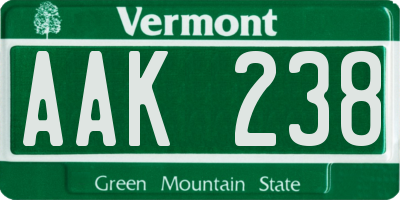 Vermont

AAK 238

Green Mountain State